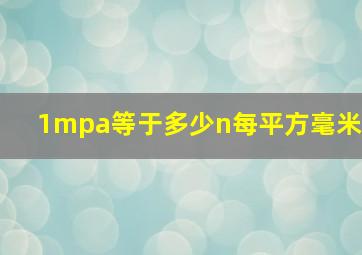 1mpa等于多少n每平方毫米